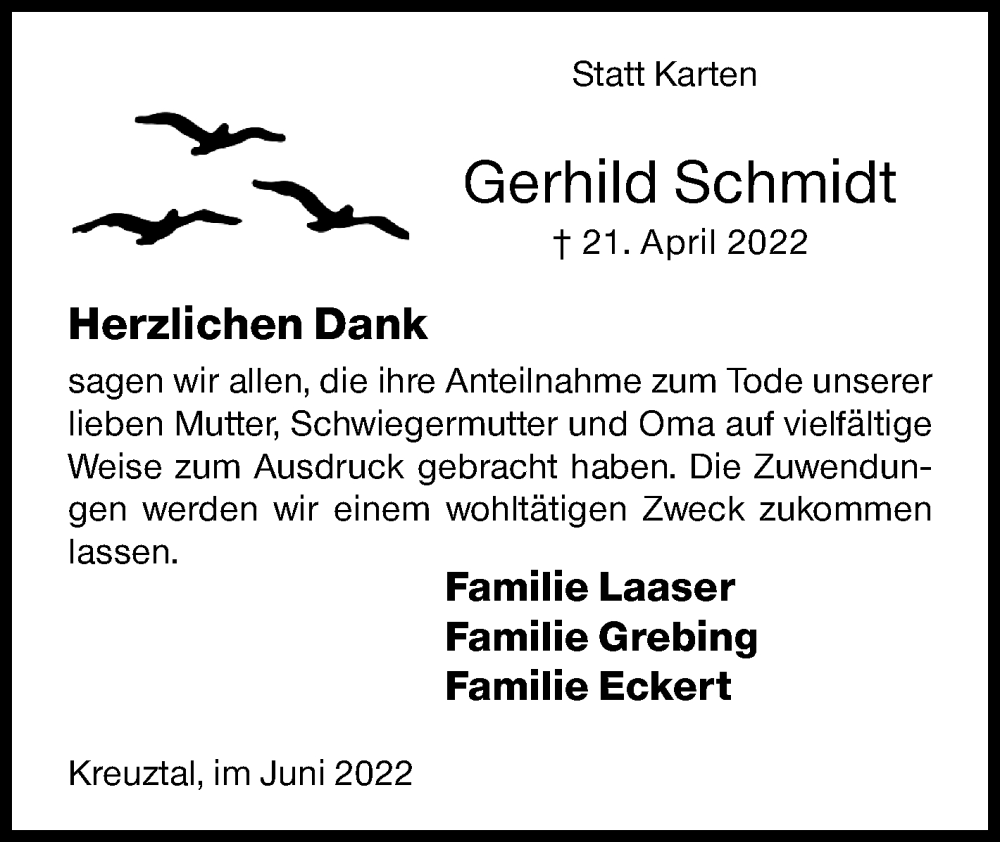 Statt Karten

Gerhild Schmidt
† 21. April 2022

Herzlichen Dank

sagen wir allen, die ihre Anteilnahme zum Tode unserer lieben Mutter, Schwiegermutter und Oma auf vielfältige Weise zum Ausdruck gebracht haben. Die Zuwendungen werden wir einem wohltätigen Zweck zukommen lassen.

Familie Laaser
Familie Grebing
Familie Eckert

Kreuztal, im Juni 2022